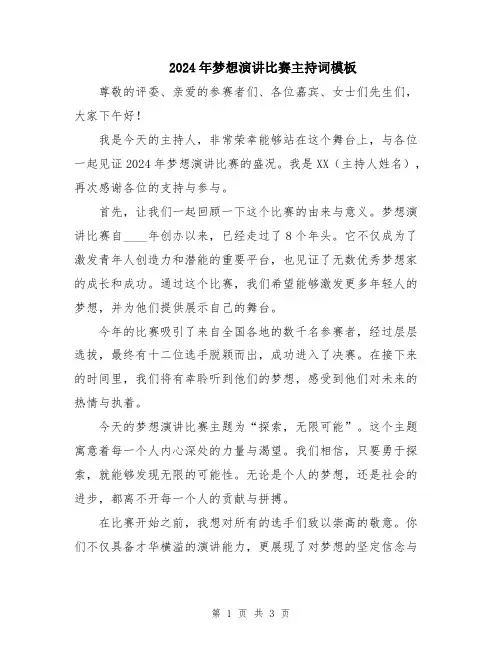 2024年梦想演讲比赛主持词模板

尊敬的评委、亲爱的参赛者们、各位嘉宾、女士们先生们，大家下午好！

我是今天的主持人，非常荣幸能够站在这个舞台上，与各位一起见证2024年梦想演讲比赛的盛况。我是XX（主持人姓名），再次感谢各位的支持与参与。

首先，让我们一起回顾一下这个比赛的由来与意义。梦想演讲比赛自____年创办以来，已经走过了8个年头。它不仅成为了激发青年人创造力和潜能的重要平台，也见证了无数优秀梦想家的成长和成功。通过这个比赛，我们希望能够激发更多年轻人的梦想，并为他们提供展示自己的舞台。

今年的比赛吸引了来自全国各地的数千名参赛者，经过层层选拔，最终有十二位选手脱颖而出，成功进入了决赛。在接下来的时间里，我们将有幸聆听到他们的梦想，感受到他们对未来的热情与执着。

今天的梦想演讲比赛主题为“探索，无限可能”。这个主题寓意着每一个人内心深处的力量与渴望。我们相信，只要勇于探索，就能够发现无限的可能性。无论是个人的梦想，还是社会的进步，都离不开每一个人的贡献与拼搏。

在比赛开始之前，我想对所有的选手们致以崇高的敬意。你们不仅具备才华横溢的演讲能力，更展现了对梦想的坚定信念与

第 1 页 共 3 页